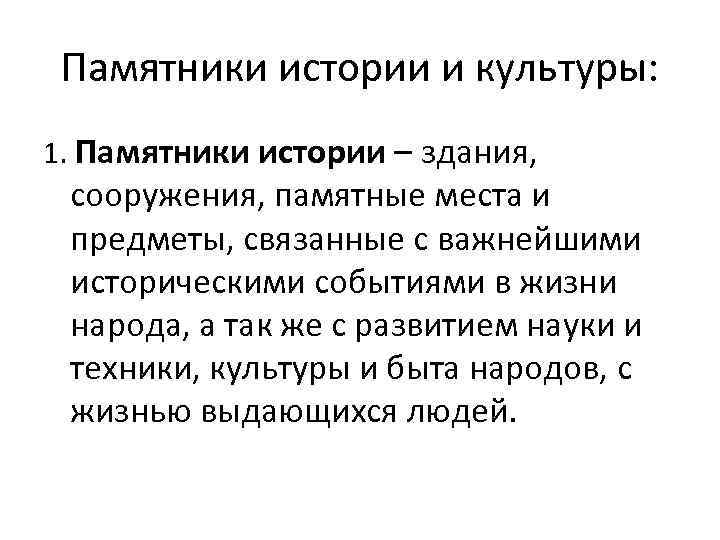 Памятники истории и культуры:

1. Памятники истории – здания, сооружения, памятные места и предметы, связанные с важнейшими историческими событиями в жизни народа, а так же с развитием науки и техники, культуры и быта народов, с жизнью выдающихся людей.